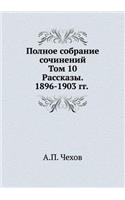 Полное собрание сочинений
Том 10
Рассказы.
1896-1903 гг.

А.П. Чехов